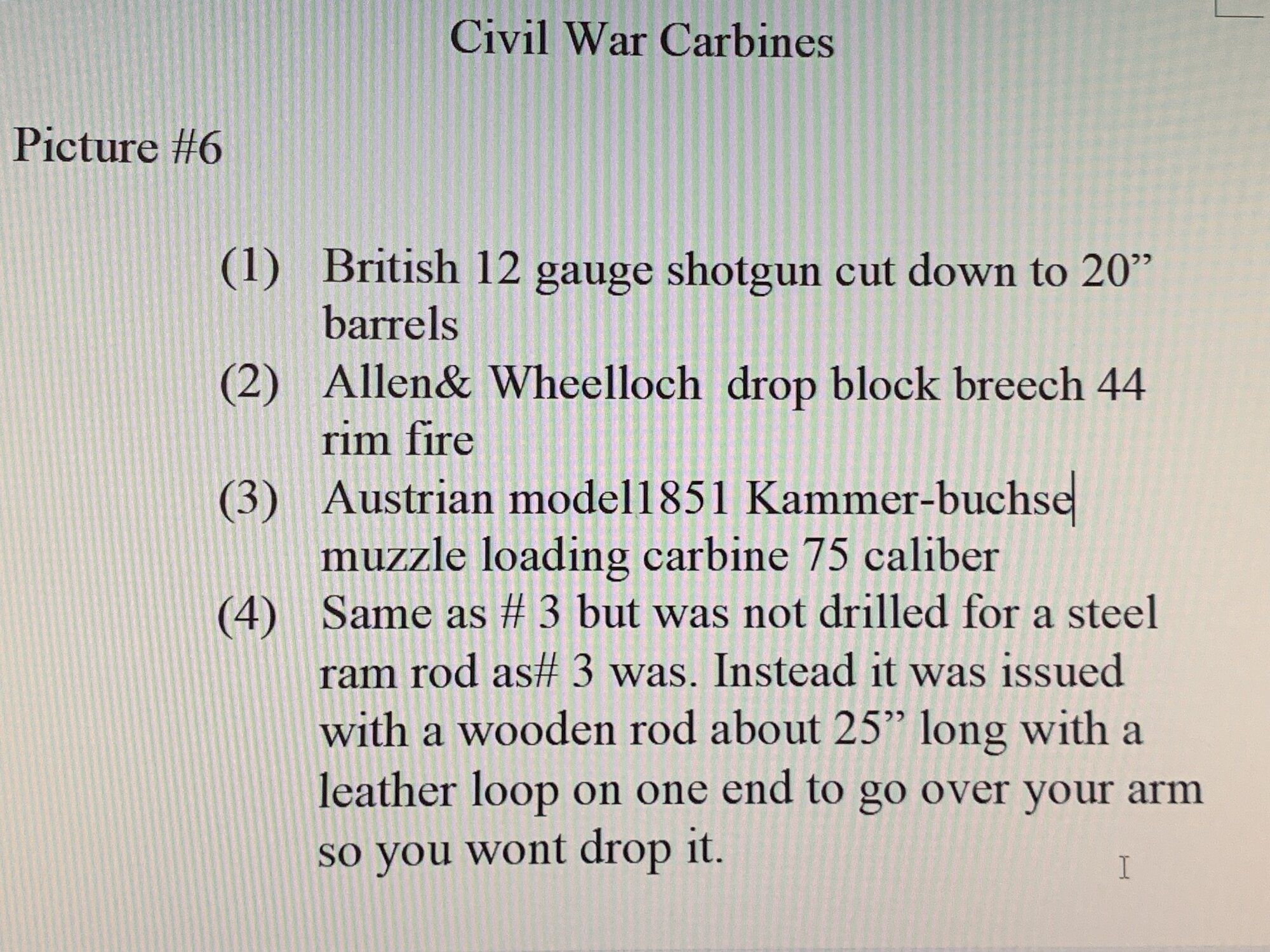 Civil War Carbines

Picture #6

(1) British 12 gauge shotgun cut down to 20" barrels

(2) Allen& Wheelloch drop block breech 44 rim fire

(3) Austrian model1851 Kammer-buchse muzzle loading carbine 75 caliber

(4) Same as # 3 but was not drilled for a steel ram rod as# 3 was. Instead it was issued with a wooden rod about 25" long with a leather loop on one end to go over your arm so you wont drop it.